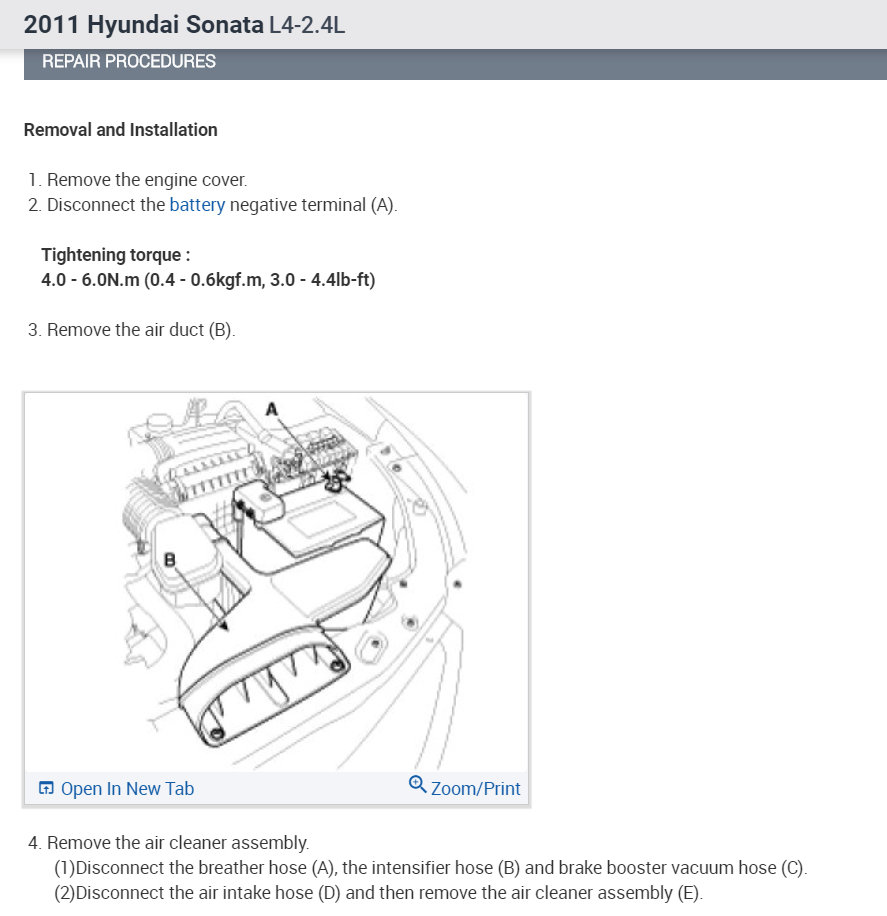 2011 Hyundai Sonata L4-2.4L

REPAIR PROCEDURES

Removal and Installation

1. Remove the engine cover.
2. Disconnect the battery negative terminal (A).

Tightening torque :
4.0 - 6.0N.m (0.4 - 0.6kgf.m, 3.0 - 4.4lb-ft)

3. Remove the air duct (B).

A

B

Open In New Tab

Zoom/Print

4. Remove the air cleaner assembly.
(1)Disconnect the breather hose (A), the intensifier hose (B) and brake booster vacuum hose (C).
(2)Disconnect the air intake hose (D) and then remove the air cleaner assembly (E).